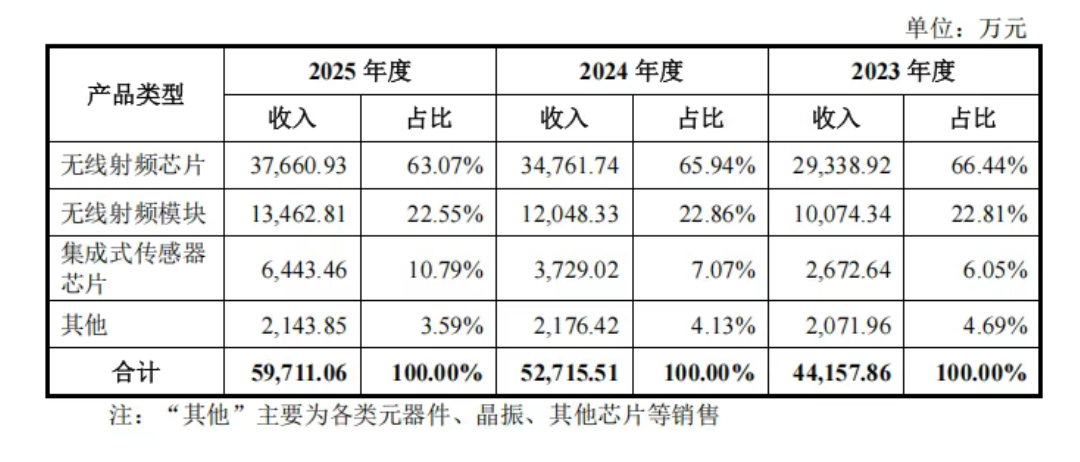 单位：万元

| 产品类型 | 2025年度 | | 2024年度 | | 2023年度 | |
|---|---|---|---|---|---|---|
| | 收入 | 占比 | 收入 | 占比 | 收入 | 占比 |
| 无线射频芯片 | 37,660.93 | 63.07% | 34,761.74 | 65.94% | 29,338.92 | 66.44% |
| 无线射频模块 | 13,462.81 | 22.55% | 12,048.33 | 22.86% | 10,074.34 | 22.81% |
| 集成式传感器芯片 | 6,443.46 | 10.79% | 3,729.02 | 7.07% | 2,672.64 | 6.05% |
| 其他 | 2,143.85 | 3.59% | 2,176.42 | 4.13% | 2,071.96 | 4.69% |
| 合计 | 59,711.06 | 100.00% | 52,715.51 | 100.00% | 44,157.86 | 100.00% |

注：“其他”主要为各类元器件、晶振、其他芯片等销售